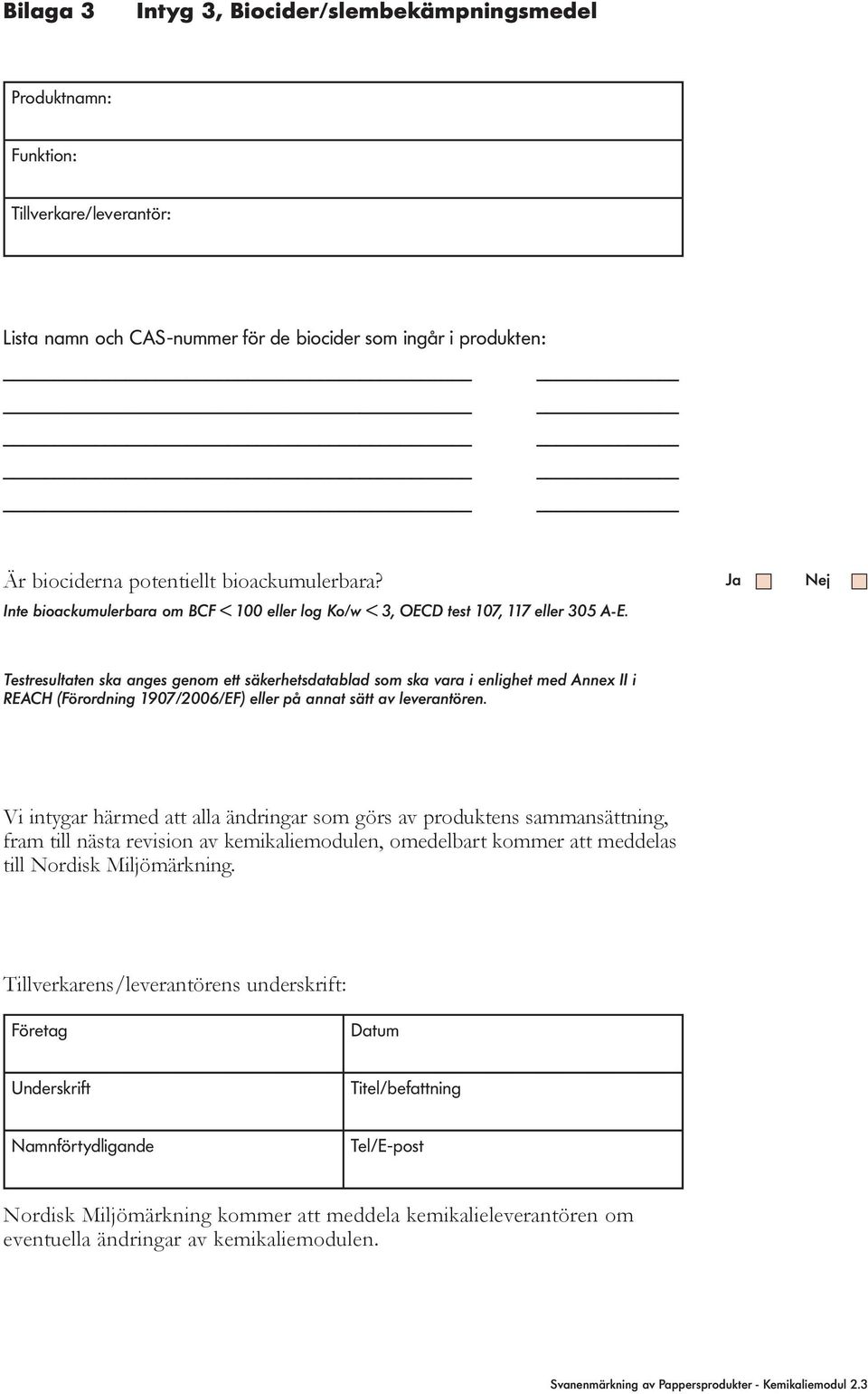 Bilaga 3 Intyg 3, Biocider/slembekämpningsmedel

Produktnamn:

Funktion:

Tillverkare/leverantör:

Lista namn och CAS-nummer för de biocider som ingår i produkten:

Är biociderna potentiellt bioackumulerbara?
Inte bioackumulerbara om BCF < 100 eller log Ko/w < 3, OECD test 107, 117 eller 305 A-E.

Ja Nej

Testresultaten ska anges genom ett säkerhetsdatablad som ska vara i enlighet med Annex II i REACH (Förordning 1907/2006/EF) eller på annat sätt av leverantören.

Vi intygar härmed att alla ändringar som görs av produktens sammansättning, fram till nästa revision av kemikaliemodulen, omedelbart kommer att meddelas till Nordisk Miljömärkning.

Tillverkarens/leverantörens underskrift:

| Företag | Datum |
|---|---|
| Underskrift | Titel/befattning |
| Namnförtydligande | Tel/E-post |

Nordisk Miljömärkning kommer att meddela kemikalieleverantören om eventuella ändringar av kemikaliemodulen.

Svanenmärkning av Pappersprodukter - Kemikaliemodul 2.3